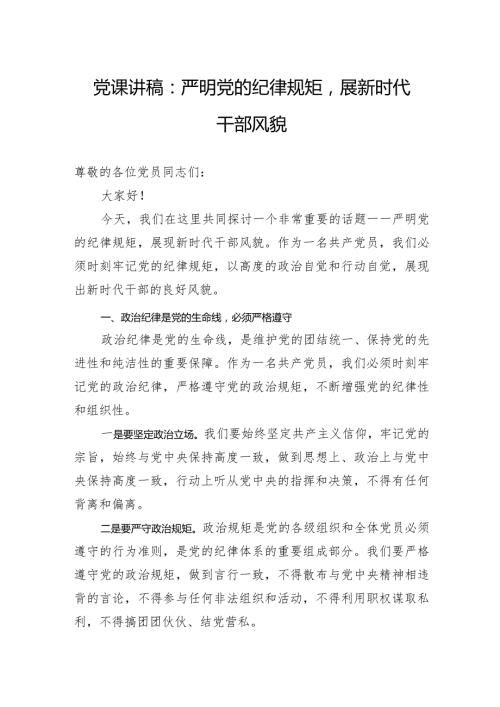 党课讲稿：严明党的纪律规矩，展新时代干部风貌

尊敬的各位党员同志们：

大家好！

今天，我们在这里共同探讨一个非常重要的话题——严明党的纪律规矩，展现新时代干部风貌。作为一名共产党员，我们必须时刻牢记党的纪律规矩，以高度的政治自觉和行动自觉，展现出新时代干部的良好风貌。

一、政治纪律是党的生命线，必须严格遵守

政治纪律是党的生命线，是维护党的团结统一、保持党的先进性和纯洁性的重要保障。作为一名共产党员，我们必须时刻牢记党的政治纪律，严格遵守党的政治规矩，不断增强党的纪律性和组织性。

一是要坚定政治立场。我们要始终坚定共产主义信仰，牢记党的宗旨，始终与党中央保持高度一致，做到思想上、政治上与党中央保持高度一致，行动上听从党中央的指挥和决策，不得有任何背离和偏离。

二是要严守政治规矩。政治规矩是党的各级组织和全体党员必须遵守的行为准则，是党的纪律体系的重要组成部分。我们要严格遵守党的政治规矩，做到言行一致，不得散布与党中央精神相违背的言论，不得参与任何非法组织和活动，不得利用职权谋取私利，不得搞团团伙伙、结党营私。